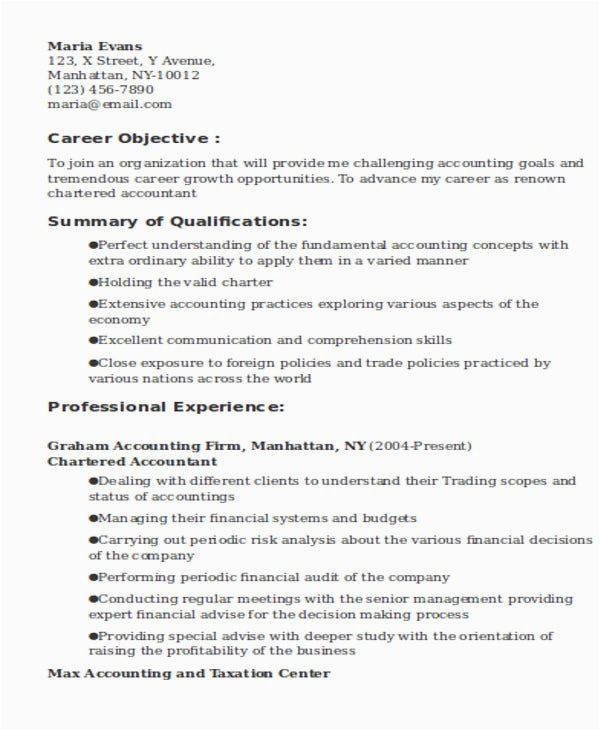 Maria Evans
123, X Street, Y Avenue,
Manhattan, NY-10012
(123) 456-7890
maria@email.com

Career Objective :

To join an organization that will provide me challenging accounting goals and tremendous career growth opportunities. To advance my career as renown chartered accountant

Summary of Qualifications:

●Perfect understanding of the fundamental accounting concepts with extra ordinary ability to apply them in a varied manner

●Holding the valid charter

●Extensive accounting practices exploring various aspects of the economy

●Excellent communication and comprehension skills

●Close exposure to foreign policies and trade policies practiced by various nations across the world

Professional Experience:

Graham Accounting Firm, Manhattan, NY (2004-Present)
Chartered Accountant

●Dealing with different clients to understand their Trading scopes and status of accountings

●Managing their financial systems and budgets

●Carrying out periodic risk analysis about the various financial decisions of the company

●Performing periodic financial audit of the company

●Conducting regular meetings with the senior management providing expert financial advise for the decision making process

●Providing special advise with deeper study with the orientation of raising the profitability of the business

Max Accounting and Taxation Center